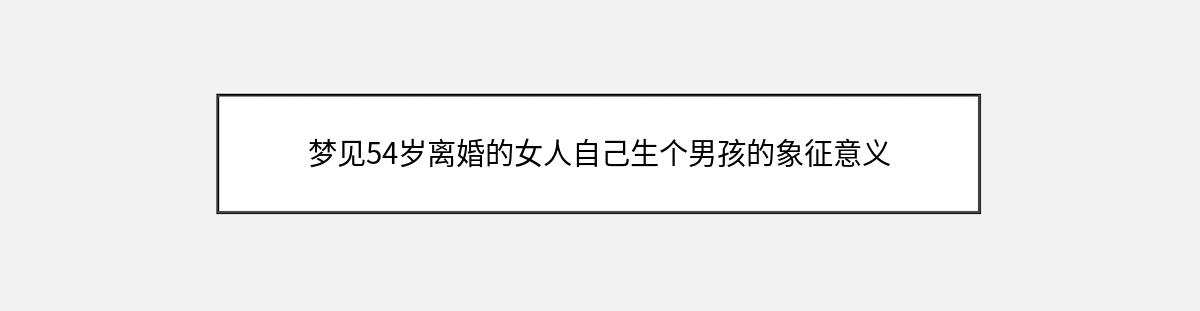 梦见54岁离婚的女人自己生个男孩的象征意义